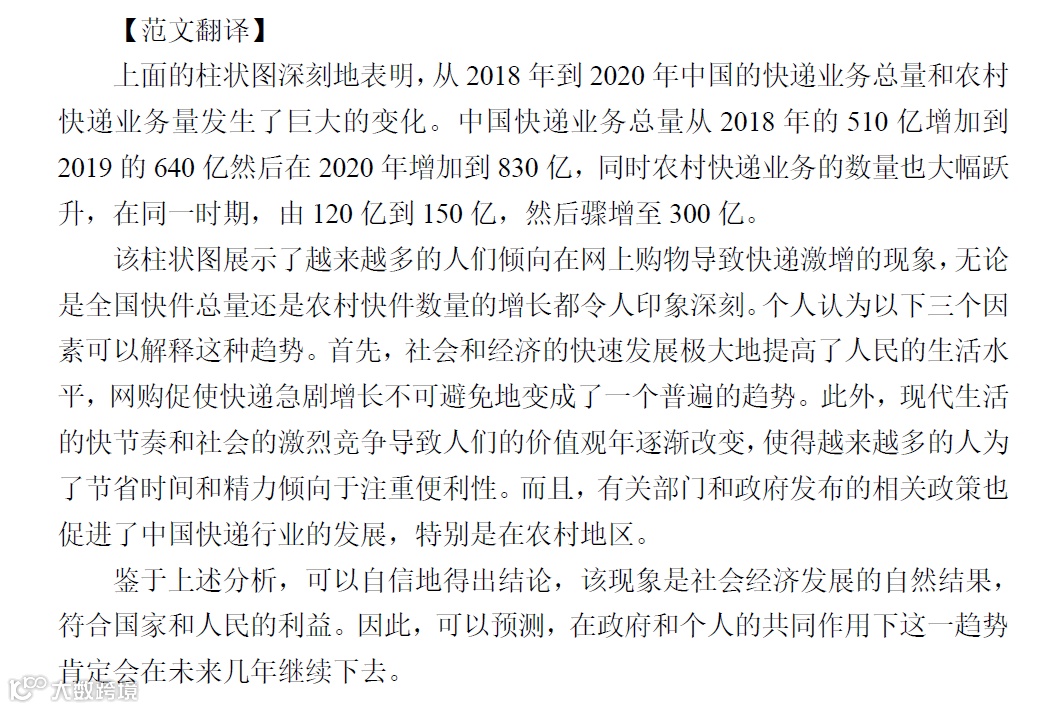 【范文翻译】

上面的柱状图深刻地表明，从 2018 年到 2020 年中国的快递业务总量和农村快递业务量发生了巨大的变化。中国快递业务总量从 2018 年的 510 亿增加到 2019 的 640 亿然后在 2020 年增加到 830 亿，同时农村快递业务的数量也大幅跃升，在同一时期，由 120 亿到 150 亿，然后骤增至 300 亿。

该柱状图展示了越来越多的人们倾向在网上购物导致快递激增的现象，无论是全国快件总量还是农村快件数量的增长都令人印象深刻。个人认为以下三个因素可以解释这种趋势。首先，社会和经济的快速发展极大地提高了人民的生活水平，网购促使快递急剧增长不可避免地变成了一个普遍的趋势。此外，现代生活的快节奏和社会的激烈竞争导致人们的价值观年逐渐改变，使得越来越多的人为了节省时间和精力倾向于注重便利性。而且，有关部门和政府发布的相关政策也促进了中国快递行业的发展，特别是在农村地区。

鉴于上述分析，可以自信地得出结论，该现象是社会经济发展的自然结果，符合国家和人民的利益。因此，可以预测，在政府和个人的共同作用下这一趋势肯定会在未来几年继续下去。

大数跨境